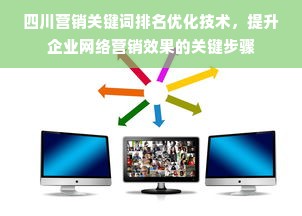 四川营销关键词排名优化技术，提升企业网络营销效果的关键步骤